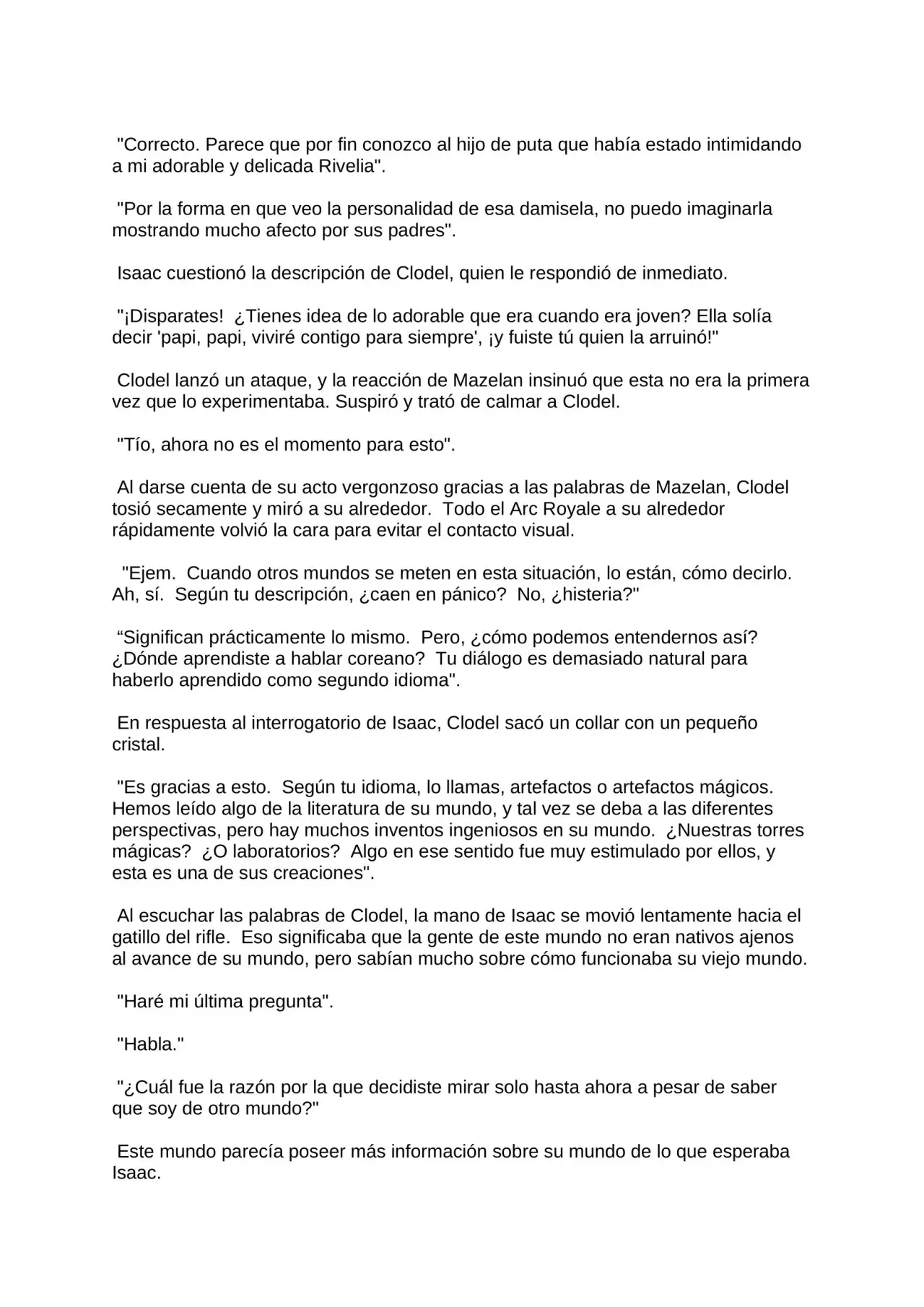 "Correcto. Parece que por fin conozco al hijo de puta que había estado intimidando a mi adorable y delicada Rivelia".

"Por la forma en que veo la personalidad de esa damisela, no puedo imaginarla mostrando mucho afecto por sus padres".

Isaac cuestionó la descripción de Clodel, quien le respondió de inmediato.

"¡Disparates! ¿Tienes idea de lo adorable que era cuando era joven? Ella solía decir 'papi, papi, viviré contigo para siempre', ¡y fuiste tú quien la arruinó!"

Clodel lanzó un ataque, y la reacción de Mazelan insinuó que esta no era la primera vez que lo experimentaba. Suspiró y trató de calmar a Clodel.

"Tío, ahora no es el momento para esto".

Al darse cuenta de su acto vergonzoso gracias a las palabras de Mazelan, Clodel tosió secamente y miró a su alrededor. Todo el Arc Royale a su alrededor rápidamente volvió la cara para evitar el contacto visual.

"Ejem. Cuando otros mundos se meten en esta situación, lo están, cómo decirlo. Ah, sí. Según tu descripción, ¿caen en pánico? No, ¿histeria?"

“Significan prácticamente lo mismo. Pero, ¿cómo podemos entendernos así? ¿Dónde aprendiste a hablar coreano? Tu diálogo es demasiado natural para haberlo aprendido como segundo idioma".

En respuesta al interrogatorio de Isaac, Clodel sacó un collar con un pequeño cristal.

"Es gracias a esto. Según tu idioma, lo llamas, artefactos o artefactos mágicos. Hemos leído algo de la literatura de su mundo, y tal vez se deba a las diferentes perspectivas, pero hay muchos inventos ingeniosos en su mundo. ¿Nuestras torres mágicas? ¿O laboratorios? Algo en ese sentido fue muy estimulado por ellos, y esta es una de sus creaciones".

Al escuchar las palabras de Clodel, la mano de Isaac se movió lentamente hacia el gatillo del rifle. Eso significaba que la gente de este mundo no eran nativos ajenos al avance de su mundo, pero sabían mucho sobre cómo funcionaba su viejo mundo.

"Haré mi última pregunta".

"Habla."

"¿Cuál fue la razón por la que decidiste mirar solo hasta ahora a pesar de saber que soy de otro mundo?"

Este mundo parecía poseer más información sobre su mundo de lo que esperaba Isaac.